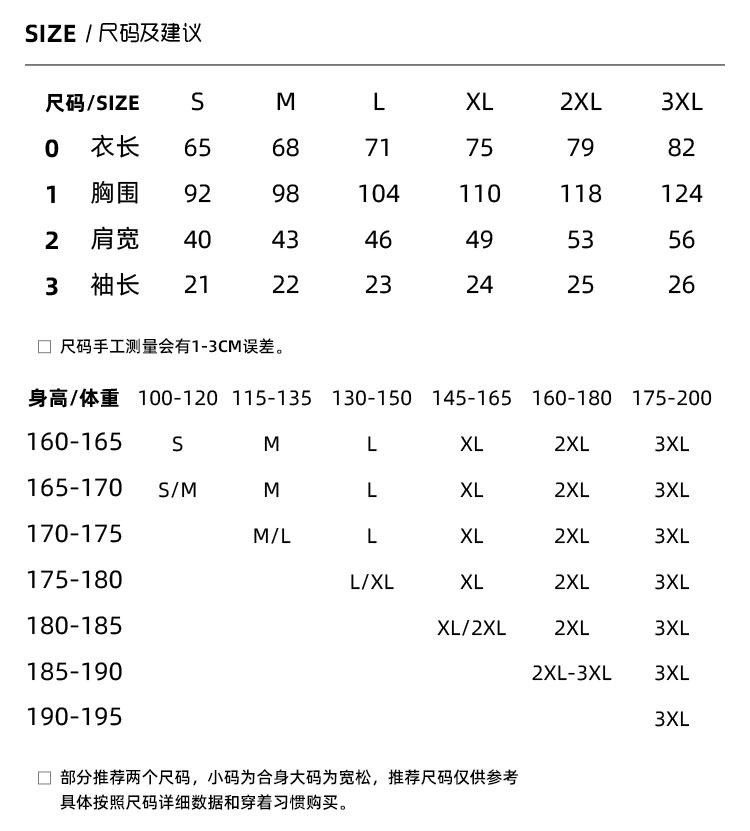 SIZE / 尺码及建议

| 尺码/SIZE | | S | M | L | XL | 2XL | 3XL |
|---|---|---|---|---|---|---|---|
| 0 | 衣长 | 65 | 68 | 71 | 75 | 79 | 82 |
| 1 | 胸围 | 92 | 98 | 104 | 110 | 118 | 124 |
| 2 | 肩宽 | 40 | 43 | 46 | 49 | 53 | 56 |
| 3 | 袖长 | 21 | 22 | 23 | 24 | 25 | 26 |

□ 尺码手工测量会有1-3CM误差。

| 身高/体重 | 100-120 | 115-135 | 130-150 | 145-165 | 160-180 | 175-200 |
|---|---|---|---|---|---|---|
| 160-165 | S | M | L | XL | 2XL | 3XL |
| 165-170 | S/M | M | L | XL | 2XL | 3XL |
| 170-175 | | M/L | L | XL | 2XL | 3XL |
| 175-180 | | | L/XL | XL | 2XL | 3XL |
| 180-185 | | | | XL/2XL | 2XL | 3XL |
| 185-190 | | | | | 2XL-3XL | 3XL |
| 190-195 | | | | | | 3XL |

□ 部分推荐两个尺码，小码为合身大码为宽松，推荐尺码仅供参考
具体按照尺码详细数据和穿着习惯购买。